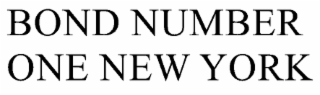 BOND NUMBER
ONE NEW YORK